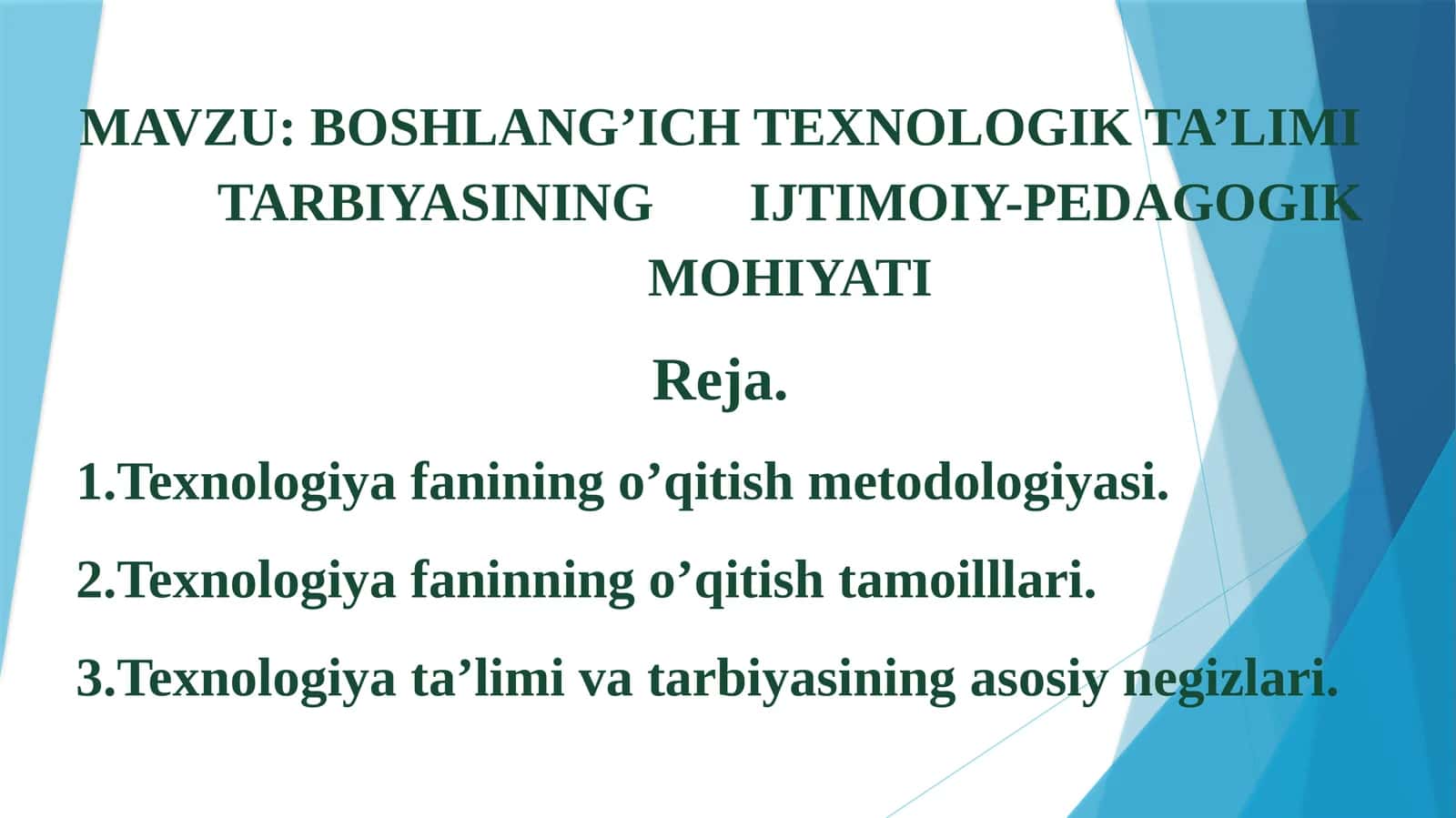 MAVZU: BOSHLANG’ICH TEXNOLOGIK TA’LIMI TARBIYASINING IJTIMOIY-PEDAGOGIK MOHIYATI

Reja.

1.Texnologiya fanining o’qitish metodologiyasi.

2.Texnologiya faninning o’qitish tamoilllari.

3.Texnologiya ta’limi va tarbiyasining asosiy negizlari.